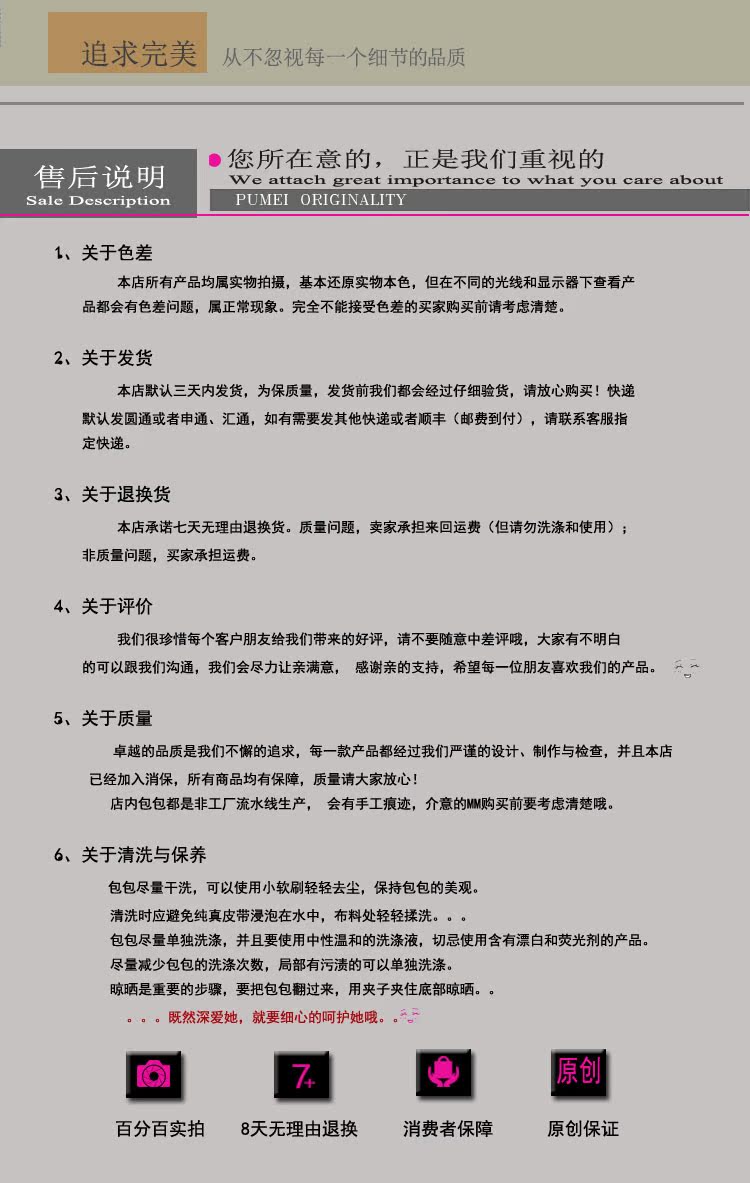 追求完美 从不忽视每一个细节的品质

售后说明
Sale Description

您所在意的，正是我们重视的
We attach great importance to what you care about
PUMEI ORIGINALITY

1、关于色差

本店所有产品均属实物拍摄，基本还原实物本色，但在不同的光线和显示器下查看产品都会有色差问题，属正常现象。完全不能接受色差的买家购买前请考虑清楚。

2、关于发货

本店默认三天内发货，为保质量，发货前我们都会经过仔细验货，请放心购买！快递默认发圆通或者申通、汇通，如有需要发其他快递或者顺丰（邮费到付），请联系客服指定快递。

3、关于退换货

本店承诺七天无理由退换货。质量问题，卖家承担来回运费（但请勿洗涤和使用）；非质量问题，买家承担运费。

4、关于评价

我们很珍惜每个客户朋友给我们带来的好评，请不要随意中差评哦，大家有不明白的可以跟我们沟通，我们会尽力让亲满意， 感谢亲的支持，希望每一位朋友喜欢我们的产品。

5、关于质量

卓越的品质是我们不懈的追求，每一款产品都经过我们严谨的设计、制作与检查，并且本店已经加入消保，所有商品均有保障，质量请大家放心！
店内包包都是非工厂流水线生产， 会有手工痕迹，介意的MM购买前要考虑清楚哦。

6、关于清洗与保养

包包尽量干洗，可以使用小软刷轻轻去尘，保持包包的美观。
清洗时应避免纯真皮带浸泡在水中，布料处轻轻揉洗。。。
包包尽量单独洗涤，并且要使用中性温和的洗涤液，切忌使用含有漂白和荧光剂的产品。
尽量减少包包的洗涤次数，局部有污渍的可以单独洗涤。
晾晒是重要的步骤，要把包包翻过来，用夹子夹住底部晾晒。。
。。。既然深爱她，就要细心的呵护她哦。。

7+
原创

百分百实拍 8天无理由退换 消费者保障 原创保证